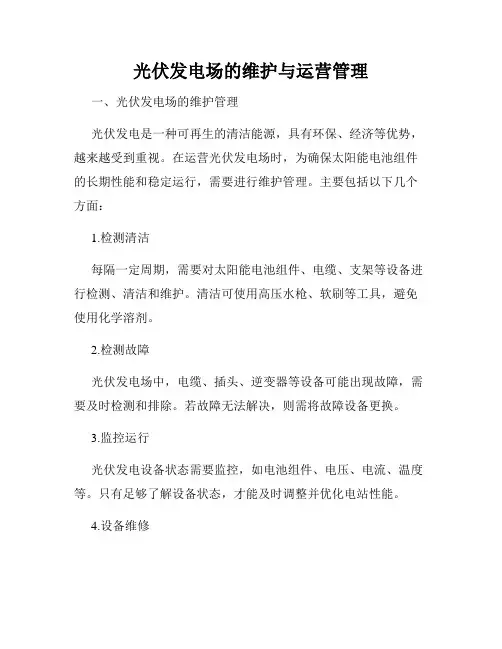 光伏发电场的维护与运营管理

一、光伏发电场的维护管理

光伏发电是一种可再生的清洁能源，具有环保、经济等优势，越来越受到重视。在运营光伏发电场时，为确保太阳能电池组件的长期性能和稳定运行，需要进行维护管理。主要包括以下几个方面：

1.检测清洁

每隔一定周期，需要对太阳能电池组件、电缆、支架等设备进行检测、清洁和维护。清洁可使用高压水枪、软刷等工具，避免使用化学溶剂。

2.检测故障

光伏发电场中，电缆、插头、逆变器等设备可能出现故障，需要及时检测和排除。若故障无法解决，则需将故障设备更换。

3.监控运行

光伏发电设备状态需要监控，如电池组件、电压、电流、温度等。只有足够了解设备状态，才能及时调整并优化电站性能。

4.设备维修